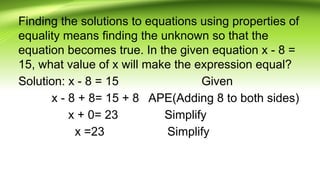 Finding the solutions to equations using properties of equality means finding the unknown so that the equation becomes true. In the given equation $x - 8 = 15$, what value of x will make the expression equal?

Solution: $x - 8 = 15$ Given

$x - 8 + 8 = 15 + 8$ APE(Adding 8 to both sides)

$x + 0 = 23$ Simplify

$x = 23$ Simplify